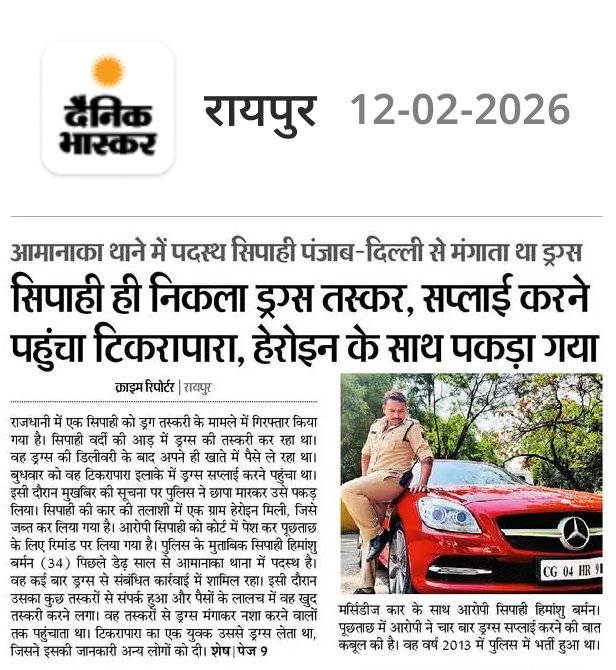 दैनिक भास्कर

रायपुर 12-02-2026

आमानाका थाने में पदस्थ सिपाही पंजाब-दिल्ली से मंगाता था ड्रग्स

सिपाही ही निकला ड्रग्स तस्कर, सप्लाई करने पहुंचा टिकरापारा, हेरोइन के साथ पकड़ा गया

क्राइम रिपोर्टर | रायपुर

राजधानी में एक सिपाही को ड्रग तस्करी के मामले में गिरफ्तार किया गया है। सिपाही वर्दी की आड़ में ड्रग्स की तस्करी कर रहा था। वह ड्रग्स की डिलीवरी के बाद अपने ही खाते में पैसे ले रहा था। बुधवार को वह टिकरापारा इलाके में ड्रग्स सप्लाई करने पहुंचा था। इसी दौरान मुखबिर की सूचना पर पुलिस ने छापा मारकर उसे पकड़ लिया। सिपाही की कार की तलाशी में एक ग्राम हेरोइन मिली, जिसे जब्त कर लिया गया है। आरोपी सिपाही को कोर्ट में पेश कर पूछताछ के लिए रिमांड पर लिया गया है। पुलिस के मुताबिक सिपाही हिमांशु बर्मन (34) पिछले डेढ़ साल से आमानाका थाना में पदस्थ है। वह कई बार ड्रग्स से संबंधित कार्रवाई में शामिल रहा। इसी दौरान उसका कुछ तस्करों से संपर्क हुआ और पैसों के लालच में वह खुद तस्करी करने लगा। वह तस्करों से ड्रग्स मंगाकर नशा करने वालों तक पहुंचाता था। टिकरापारा का एक युवक उससे ड्रग्स लेता था, जिसने इसकी जानकारी अन्य लोगों को दी। शेष | पेज 9

CG 04 HR 9

मर्सिडीज कार के साथ आरोपी सिपाही हिमांशु बर्मन। पूछताछ में आरोपी ने चार बार ड्रग्स सप्लाई करने की बात कबूल की है। वह वर्ष 2013 में पुलिस में भर्ती हुआ था।